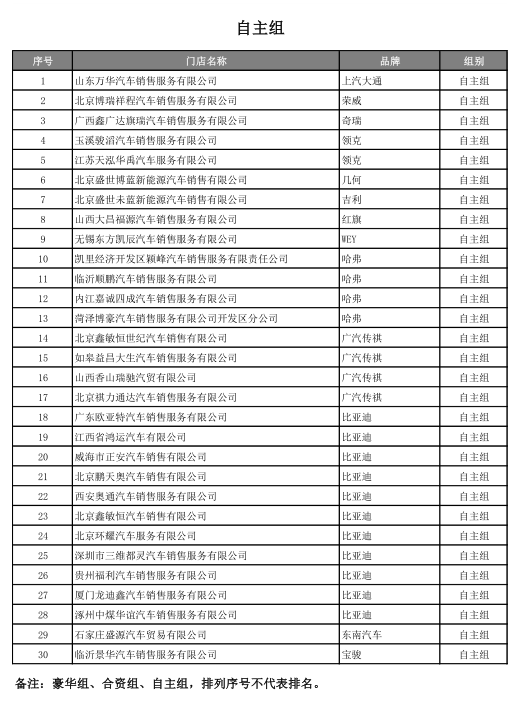 自主组

| 序号 | 门店名称 | 品牌 | 组别 |
|---|---|---|---|
| 1 | 山东万华汽车销售服务有限公司 | 上汽大通 | 自主组 |
| 2 | 北京博瑞祥程汽车销售服务有限公司 | 荣威 | 自主组 |
| 3 | 广西鑫广达旗瑞汽车销售服务有限公司 | 奇瑞 | 自主组 |
| 4 | 玉溪骏滔汽车销售服务有限公司 | 领克 | 自主组 |
| 5 | 江苏天泓华禹汽车服务有限公司 | 领克 | 自主组 |
| 6 | 北京盛世博蓝新能源汽车销售有限公司 | 几何 | 自主组 |
| 7 | 北京盛世未蓝新能源汽车销售有限公司 | 吉利 | 自主组 |
| 8 | 山西大昌福源汽车销售服务有限公司 | 红旗 | 自主组 |
| 9 | 无锡东方凯辰汽车销售服务有限公司 | WEY | 自主组 |
| 10 | 凯里经济开发区颖峰汽车销售服务有限责任公司 | 哈弗 | 自主组 |
| 11 | 临沂顺鹏汽车销售服务有限公司 | 哈弗 | 自主组 |
| 12 | 内江嘉诚四成汽车销售服务有限公司 | 哈弗 | 自主组 |
| 13 | 菏泽博豪汽车销售服务有限公司开发区分公司 | 哈弗 | 自主组 |
| 14 | 北京鑫敏恒世纪汽车销售有限公司 | 广汽传祺 | 自主组 |
| 15 | 如皋益昌大生汽车销售服务有限公司 | 广汽传祺 | 自主组 |
| 16 | 山西香山瑞驰汽贸有限公司 | 广汽传祺 | 自主组 |
| 17 | 北京祺力通达汽车销售服务有限公司 | 广汽传祺 | 自主组 |
| 18 | 广东欧亚特汽车销售服务有限公司 | 比亚迪 | 自主组 |
| 19 | 江西省鸿运汽车有限公司 | 比亚迪 | 自主组 |
| 20 | 威海市正安汽车销售有限公司 | 比亚迪 | 自主组 |
| 21 | 北京鹏天奥汽车销售有限公司 | 比亚迪 | 自主组 |
| 22 | 西安奥通汽车销售服务有限公司 | 比亚迪 | 自主组 |
| 23 | 北京鑫敏恒汽车销售有限公司 | 比亚迪 | 自主组 |
| 24 | 北京环耀汽车服务有限公司 | 比亚迪 | 自主组 |
| 25 | 深圳市三维都灵汽车销售服务有限公司 | 比亚迪 | 自主组 |
| 26 | 贵州福利汽车销售服务有限公司 | 比亚迪 | 自主组 |
| 27 | 厦门龙迪鑫汽车销售服务有限公司 | 比亚迪 | 自主组 |
| 28 | 涿州中煤华谊汽车销售服务有限公司 | 比亚迪 | 自主组 |
| 29 | 石家庄盛源汽车贸易有限公司 | 东南汽车 | 自主组 |
| 30 | 临沂景华汽车销售服务有限公司 | 宝骏 | 自主组 |

备注：豪华组、合资组、自主组，排列序号不代表排名。